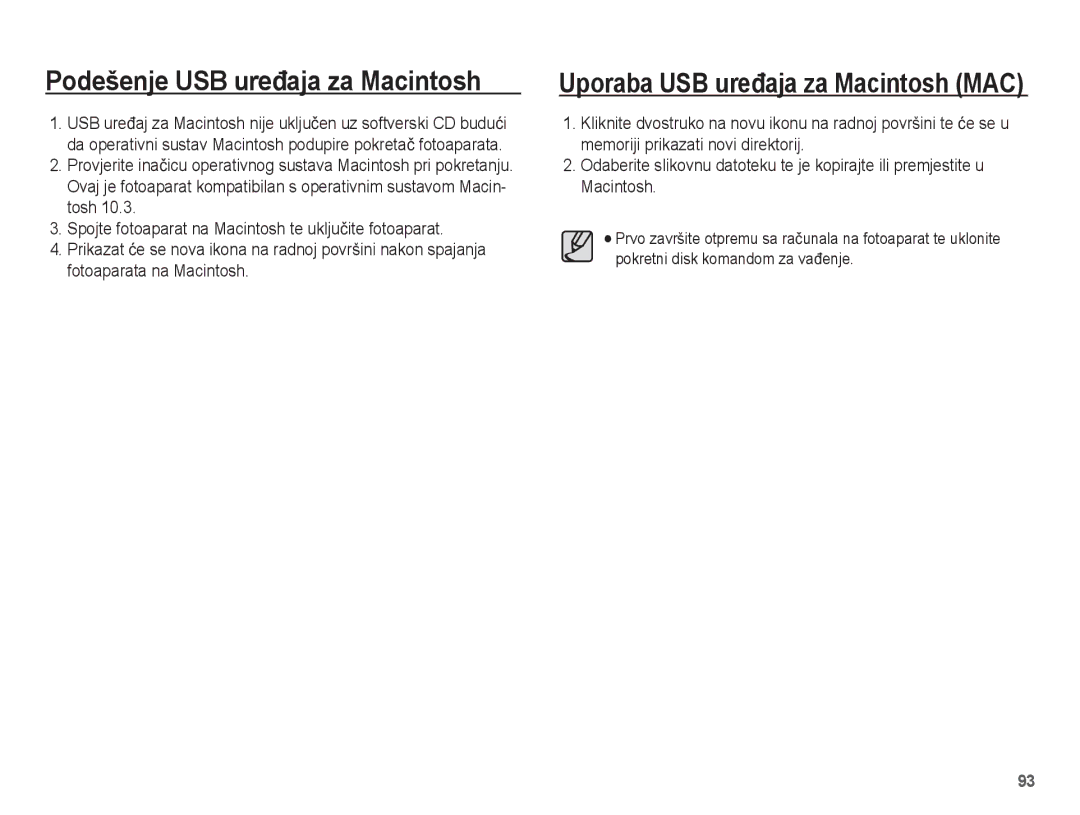 Podešenje USB uređaja za Macintosh

1. USB uređaj za Macintosh nije uključen uz softverski CD budući da operativni sustav Macintosh podupire pokretač fotoaparata.
2. Provjerite inačicu operativnog sustava Macintosh pri pokretanju. Ovaj je fotoaparat kompatibilan s operativnim sustavom Macintosh 10.3.
3. Spojte fotoaparat na Macintosh te uključite fotoaparat.
4. Prikazat će se nova ikona na radnoj površini nakon spajanja fotoaparata na Macintosh.

Uporaba USB uređaja za Macintosh (MAC)

1. Kliknite dvostruko na novu ikonu na radnoj površini te će se u memoriji prikazati novi direktorij.
2. Odaberite slikovnu datoteku te je kopirajte ili premjestite u Macintosh.

● Prvo završite otpremu sa računala na fotoaparat te uklonite pokretni disk komandom za vađenje.

93